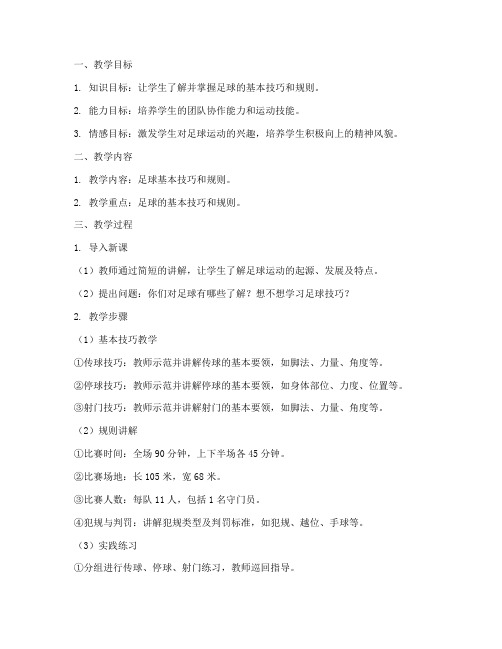 一、教学目标

1. 知识目标：让学生了解并掌握足球的基本技巧和规则。

2. 能力目标：培养学生的团队协作能力和运动技能。

3. 情感目标：激发学生对足球运动的兴趣，培养学生积极向上的精神风貌。

二、教学内容

1. 教学内容：足球基本技巧和规则。

2. 教学重点：足球的基本技巧和规则。

三、教学过程

1. 导入新课

（1）教师通过简短的讲解，让学生了解足球运动的起源、发展及特点。

（2）提出问题：你们对足球有哪些了解？想不想学习足球技巧？

2. 教学步骤

（1）基本技巧教学

①传球技巧：教师示范并讲解传球的基本要领，如脚法、力量、角度等。

②停球技巧：教师示范并讲解停球的基本要领，如身体部位、力度、位置等。

③射门技巧：教师示范并讲解射门的基本要领，如脚法、力量、角度等。

（2）规则讲解

①比赛时间：全场 90 分钟，上下半场各 45 分钟。

②比赛场地：长 105 米，宽 68 米。

③比赛人数：每队 11 人，包括 1 名守门员。

④犯规与判罚：讲解犯规类型及判罚标准，如犯规、越位、手球等。

（3）实践练习

①分组进行传球、停球、射门练习，教师巡回指导。